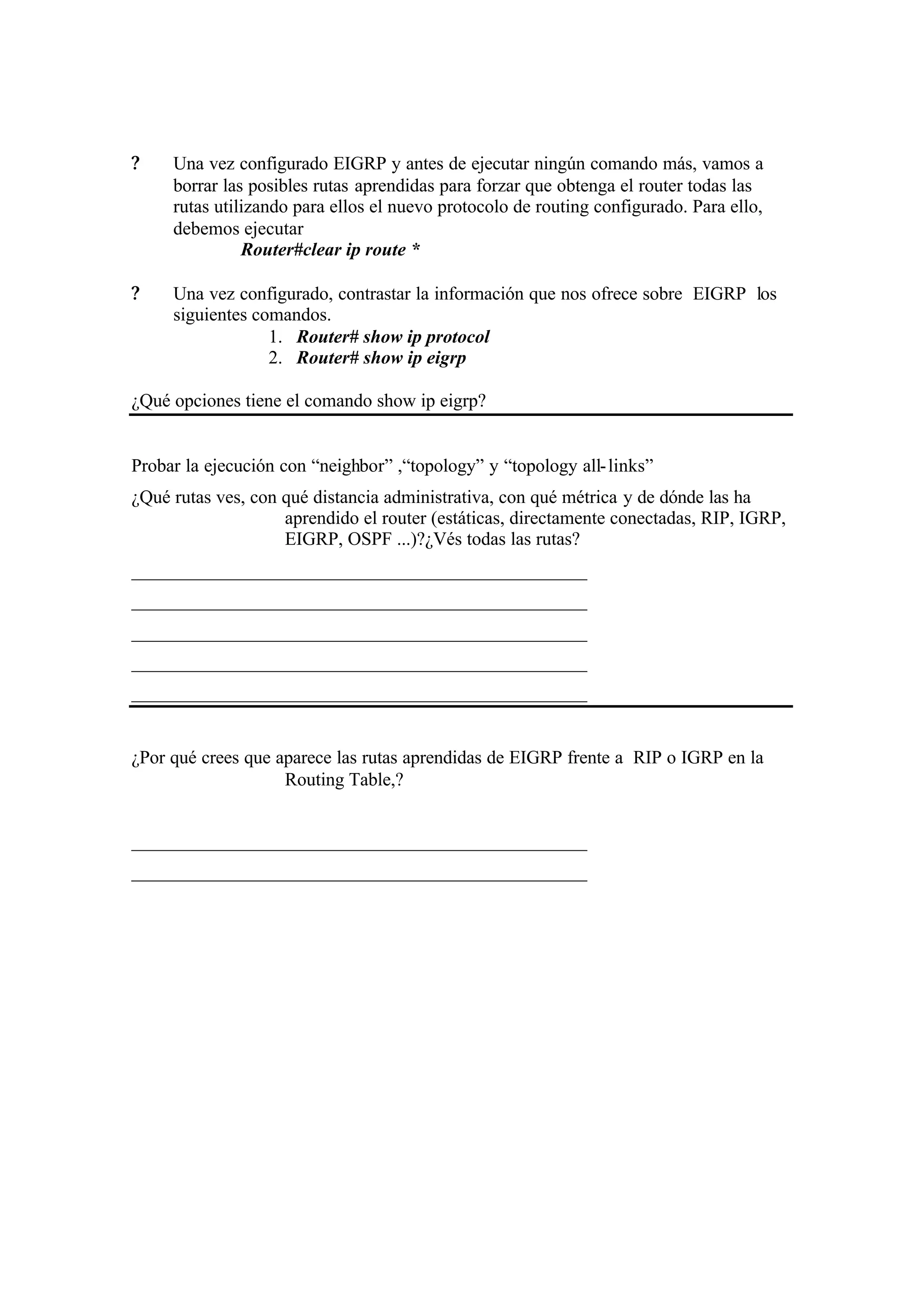 ? Una vez configurado EIGRP y antes de ejecutar ningún comando más, vamos a borrar las posibles rutas aprendidas para forzar que obtenga el router todas las rutas utilizando para ellos el nuevo protocolo de routing configurado. Para ello, debemos ejecutar

Router#clear ip route *

? Una vez configurado, contrastar la información que nos ofrece sobre EIGRP los siguientes comandos.

1. Router# show ip protocol
2. Router# show ip eigrp

¿Qué opciones tiene el comando show ip eigrp?

Probar la ejecución con “neighbor” ,“topology” y “topology all-links”

¿Qué rutas ves, con qué distancia administrativa, con qué métrica y de dónde las ha aprendido el router (estáticas, directamente conectadas, RIP, IGRP, EIGRP, OSPF ...)?¿Vés todas las rutas?

¿Por qué crees que aparece las rutas aprendidas de EIGRP frente a RIP o IGRP en la Routing Table,?